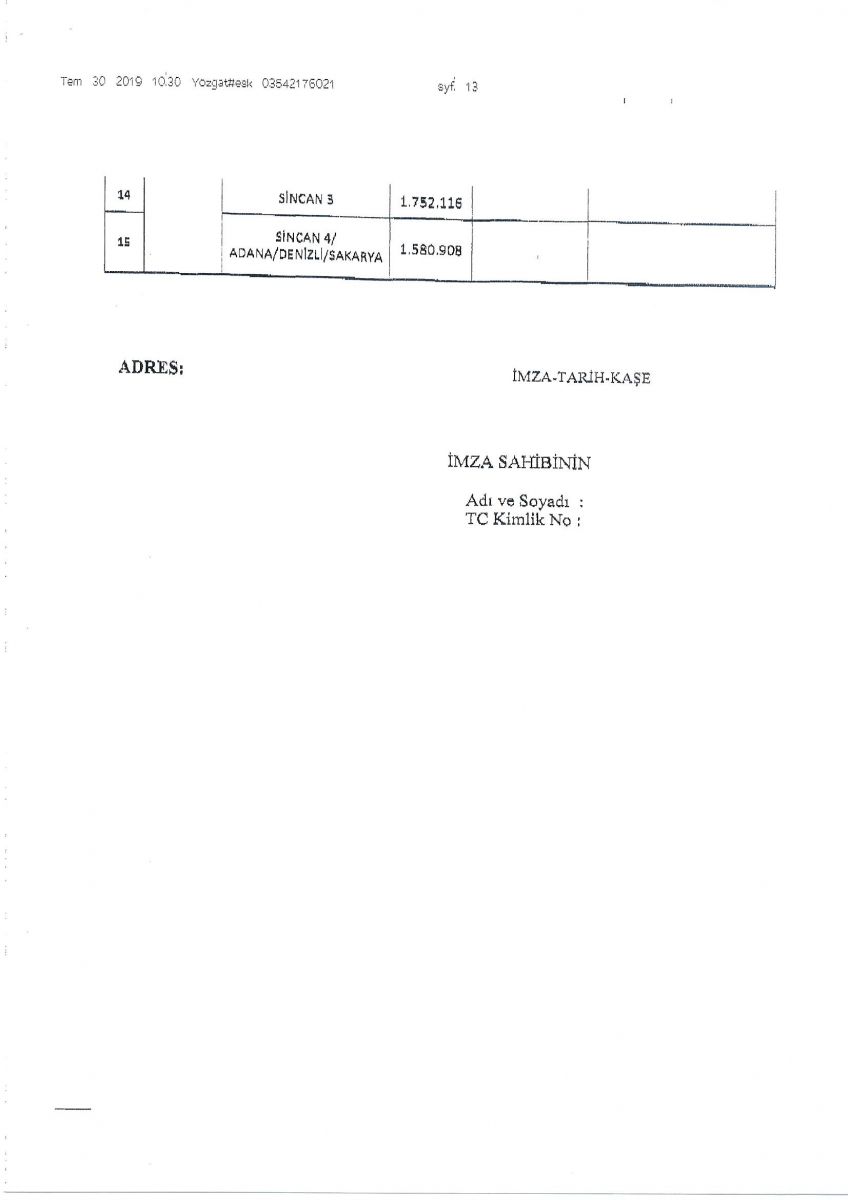 Tem 30 2019 10:30 Yozgat#esk 03542176021 syf. 13

| 14 | | SİNCAN 3 | 1.752.116 | | |
|---|---|---|---|---|---|
| 15 | | SİNCAN 4/ ADANA/DENİZLİ/SAKARYA | 1.580.908 | | |

ADRES:

İMZA-TARİH-KAŞE

İMZA SAHİBİNİN

Adı ve Soyadı :
TC Kimlik No :